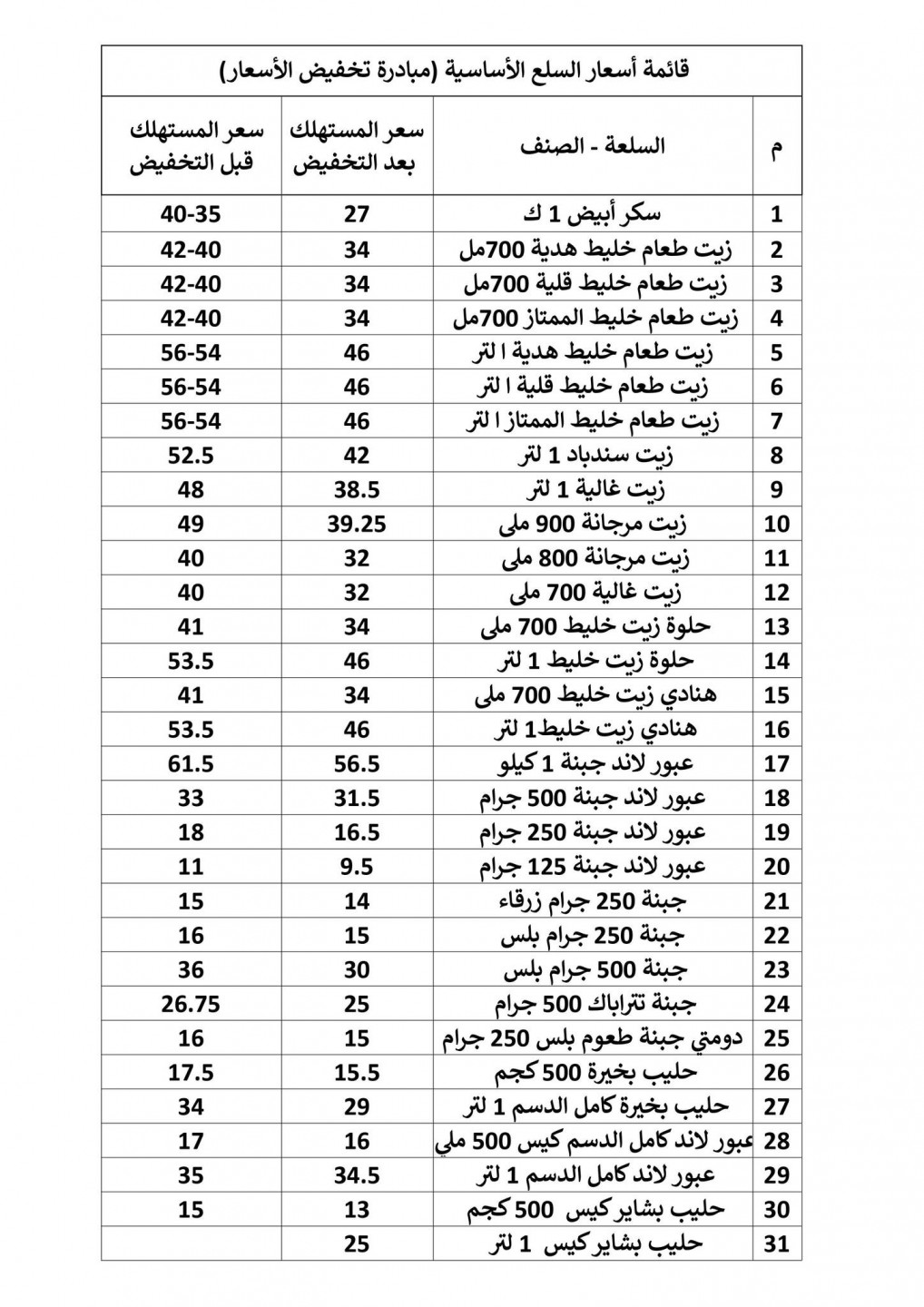 قائمة أسعار السلع الأساسية (مبادرة تخفيض الأسعار)

| م | السلعة - الصنف | سعر المستهلك بعد التخفيض | سعر المستهلك قبل التخفيض |
|---|---|---|---|
| 1 | سكر أبيض 1 ك | 27 | 40-35 |
| 2 | زيت طعام خليط هدية 700مل | 34 | 42-40 |
| 3 | زيت طعام خليط قلية 700مل | 34 | 42-40 |
| 4 | زيت طعام خليط الممتاز 700مل | 34 | 42-40 |
| 5 | زيت طعام خليط هدية ا لتر | 46 | 56-54 |
| 6 | زيت طعام خليط قلية ا لتر | 46 | 56-54 |
| 7 | زيت طعام خليط الممتاز ا لتر | 46 | 56-54 |
| 8 | زيت سندباد 1 لتر | 42 | 52.5 |
| 9 | زيت غالية 1 لتر | 38.5 | 48 |
| 10 | زيت مرجانة 900 ملى | 39.25 | 49 |
| 11 | زيت مرجانة 800 ملى | 32 | 40 |
| 12 | زيت غالية 700 ملى | 32 | 40 |
| 13 | حلوة زيت خليط 700 ملى | 34 | 41 |
| 14 | حلوة زيت خليط 1 لتر | 46 | 53.5 |
| 15 | هنادي زيت خليط 700 ملى | 34 | 41 |
| 16 | هنادي زيت خليط1 لتر | 46 | 53.5 |
| 17 | عبور لاند جبنة 1 كيلو | 56.5 | 61.5 |
| 18 | عبور لاند جبنة 500 جرام | 31.5 | 33 |
| 19 | عبور لاند جبنة 250 جرام | 16.5 | 18 |
| 20 | عبور لاند جبنة 125 جرام | 9.5 | 11 |
| 21 | جبنة 250 جرام زرقاء | 14 | 15 |
| 22 | جبنة 250 جرام بلس | 15 | 16 |
| 23 | جبنة 500 جرام بلس | 30 | 36 |
| 24 | جبنة تتراباك 500 جرام | 25 | 26.75 |
| 25 | دومتي جبنة طعوم بلس 250 جرام | 15 | 16 |
| 26 | حليب بخيرة 500 كجم | 15.5 | 17.5 |
| 27 | حليب بخيرة كامل الدسم 1 لتر | 29 | 34 |
| 28 | عبور لاند كامل الدسم كيس 500 ملي | 16 | 17 |
| 29 | عبور لاند كامل الدسم 1 لتر | 34.5 | 35 |
| 30 | حليب بشاير كيس 500 كجم | 13 | 15 |
| 31 | حليب بشاير كيس 1 لتر | 25 | |